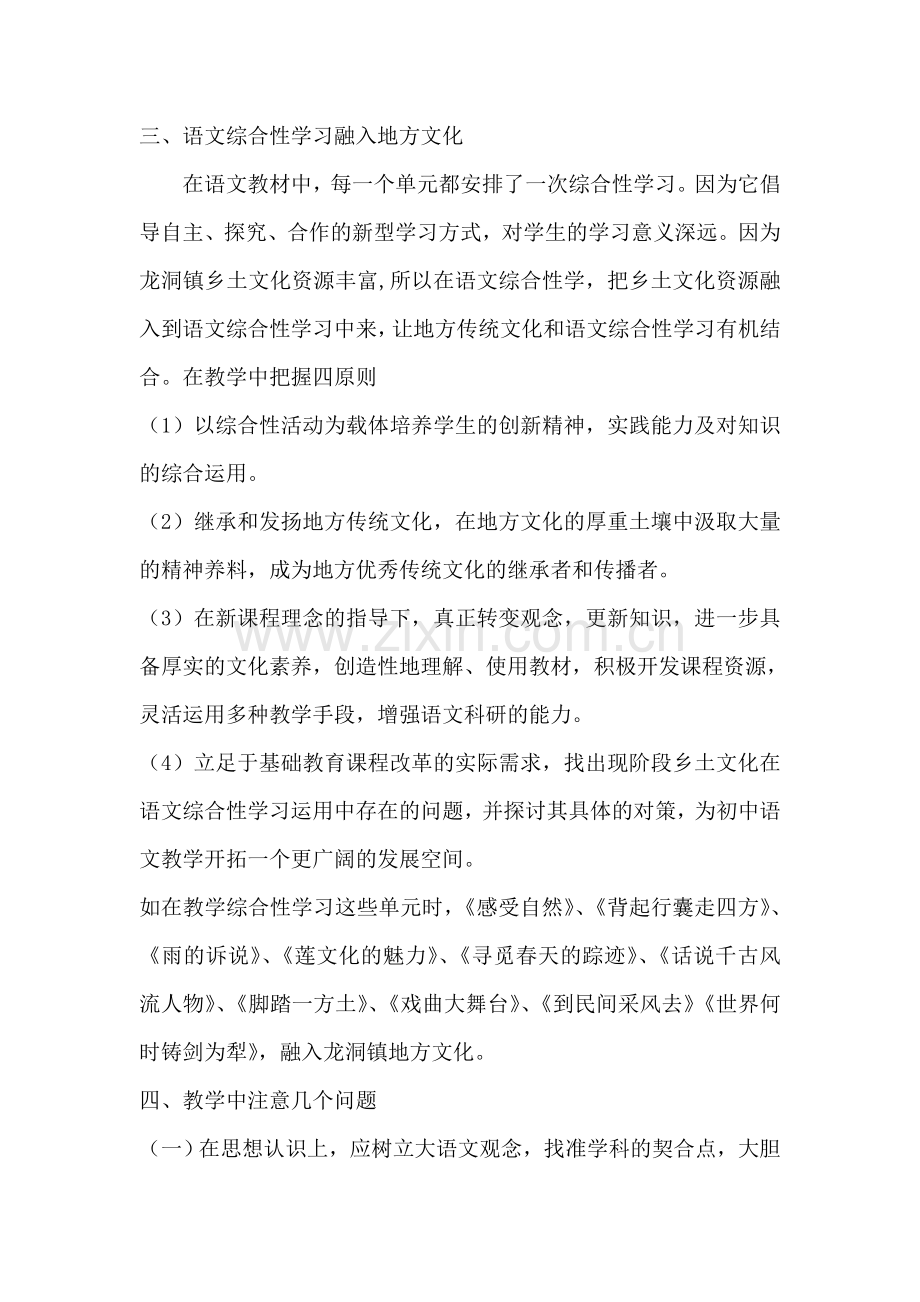 三、语文综合性学习融入地方文化

在语文教材中，每一个单元都安排了一次综合性学习。因为它倡导自主、探究、合作的新型学习方式，对学生的学习意义深远。因为龙洞镇乡土文化资源丰富,所以在语文综合性学，把乡土文化资源融入到语文综合性学习中来，让地方传统文化和语文综合性学习有机结合。在教学中把握四原则

（1）以综合性活动为载体培养学生的创新精神，实践能力及对知识的综合运用。

（2）继承和发扬地方传统文化，在地方文化的厚重土壤中汲取大量的精神养料，成为地方优秀传统文化的继承者和传播者。

（3）在新课程理念的指导下，真正转变观念，更新知识，进一步具备厚实的文化素养，创造性地理解、使用教材，积极开发课程资源，灵活运用多种教学手段，增强语文科研的能力。

（4）立足于基础教育课程改革的实际需求，找出现阶段乡土文化在语文综合性学习运用中存在的问题，并探讨其具体的对策，为初中语文教学开拓一个更广阔的发展空间。

如在教学综合性学习这些单元时，《感受自然》、《背起行囊走四方》、《雨的诉说》、《莲文化的魅力》、《寻觅春天的踪迹》、《话说千古风流人物》、《脚踏一方土》、《戏曲大舞台》、《到民间采风去》《世界何时铸剑为犁》，融入龙洞镇地方文化。

四、教学中注意几个问题

（一）在思想认识上，应树立大语文观念，找准学科的契合点，大胆

www.zixin.com.cn